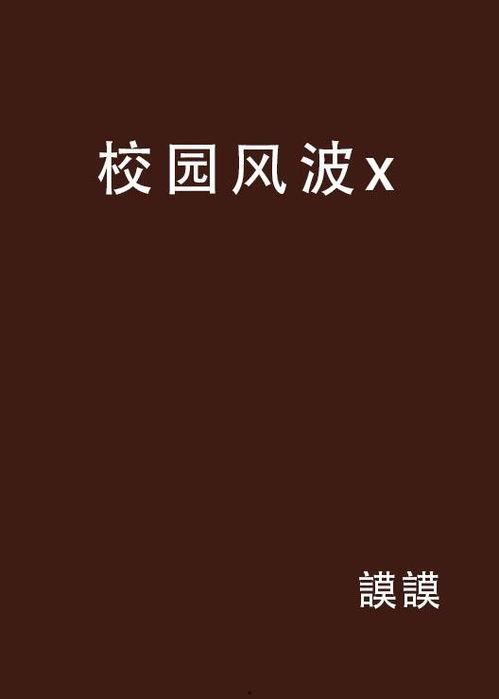 校园风波x

謨謨